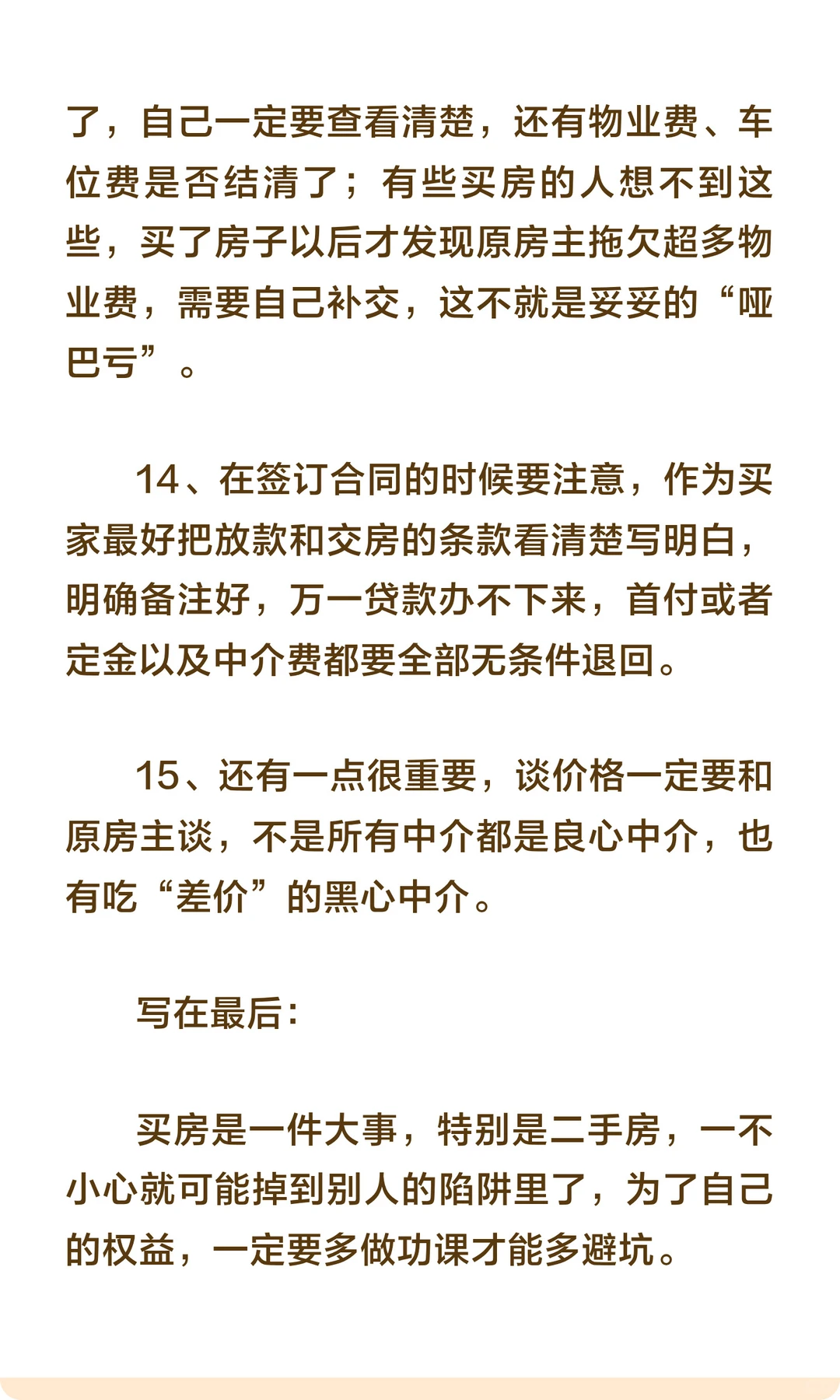 了，自己一定要查看清楚，还有物业费、车位费是否结清了；有些买房的人想不到这些，买了房子以后才发现原房主拖欠超多物业费，需要自己补交，这不就是妥妥的“哑巴亏”。

14、在签订合同的时候要注意，作为买家最好把放款和交房的条款看清楚写明白，明确备注好，万一贷款办不下来，首付或者定金以及中介费都要全部无条件退回。

15、还有一点很重要，谈价格一定要和原房主谈，不是所有中介都是良心中介，也有吃“差价”的黑心中介。

写在最后：

买房是一件大事，特别是二手房，一不小心就可能掉到别人的陷阱里了，为了自己的权益，一定要多做功课才能多避坑。